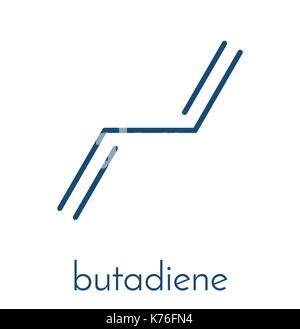 butadiene

alamy - K76FN4